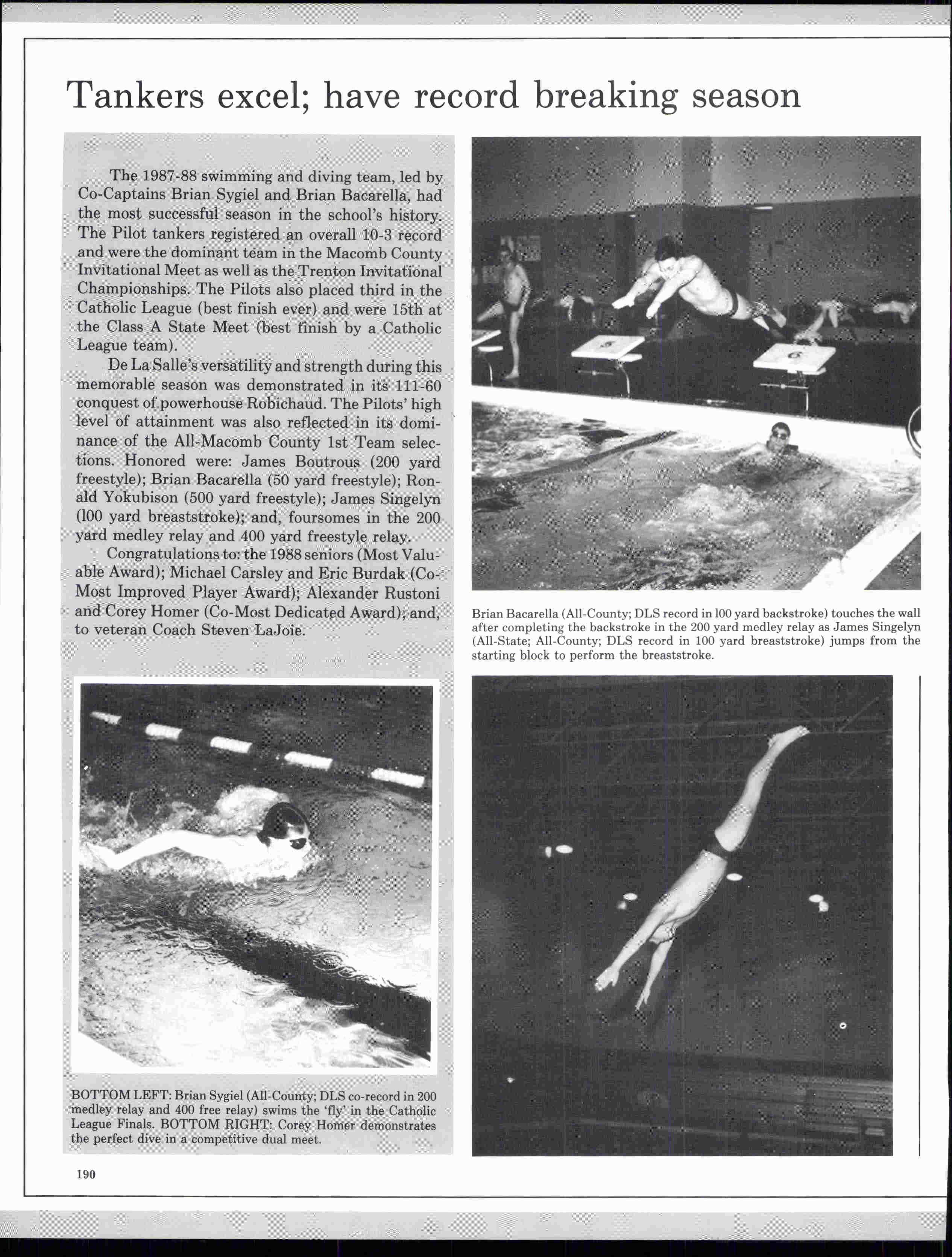 Tankers excel; have record breaking season

The 1987-88 swimming and diving team, led by Co-Captains Brian Sygiel and Brian Bacarella, had the most successful season in the school's history. The Pilot tankers registered an overall 10-3 record and were the dominant team in the Macomb County Invitational Meet as well as the Trenton Invitational Championships. The Pilots also placed third in the Catholic League (best finish ever) and were 15th at the Class A State Meet (best finish by a Catholic League team).

De La Salle's versatility and strength during this memorable season was demonstrated in its 111-60 conquest of powerhouse Robichaud. The Pilots' high level of attainment was also reflected in its dominance of the All-Macomb County 1st Team selections. Honored were: James Boutrous (200 yard freestyle); Brian Bacarella (50 yard freestyle); Ronald Yokubison (500 yard freestyle); James Singelyn (100 yard breaststroke); and, foursomes in the 200 yard medley relay and 400 yard freestyle relay.

Congratulations to: the 1988 seniors (Most Valuable Award); Michael Carsley and Eric Burdak (Co-Most Improved Player Award); Alexander Rustoni and Corey Homer (Co-Most Dedicated Award); and, to veteran Coach Steven LaJoie.

5

6

Brian Bacarella (All-County; DLS record in 100 yard backstroke) touches the wall after completing the backstroke in the 200 yard medley relay as James Singelyn (All-State; All-County; DLS record in 100 yard breaststroke) jumps from the starting block to perform the breaststroke.

BOTTOM LEFT: Brian Sygiel (All-County; DLS co-record in 200 medley relay and 400 free relay) swims the 'fly' in the Catholic League Finals. BOTTOM RIGHT: Corey Homer demonstrates the perfect dive in a competitive dual meet.

190